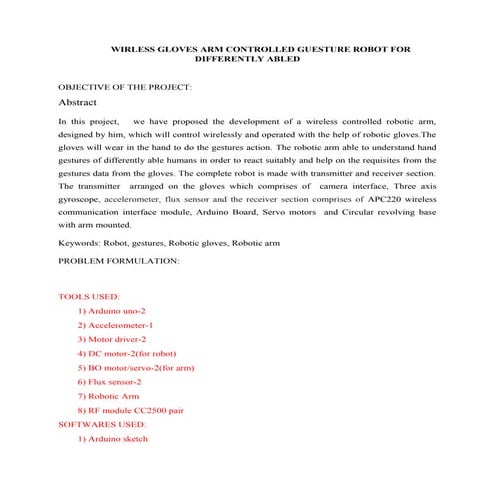 WIRLESS GLOVES ARM CONTROLLED GUESTURE ROBOT FOR DIFFERENTLY ABLED

OBJECTIVE OF THE PROJECT:

Abstract

In this project, we have proposed the development of a wireless controlled robotic arm, designed by him, which will control wirelessly and operated with the help of robotic gloves.The gloves will wear in the hand to do the gestures action. The robotic arm able to understand hand gestures of differently able humans in order to react suitably and help on the requisites from the gestures data from the gloves. The complete robot is made with transmitter and receiver section. The transmitter arranged on the gloves which comprises of camera interface, Three axis gyroscope, accelerometer, flux sensor and the receiver section comprises of APC220 wireless communication interface module, Arduino Board, Servo motors and Circular revolving base with arm mounted.

Keywords: Robot, gestures, Robotic gloves, Robotic arm

PROBLEM FORMULATION:

TOOLS USED:

1) Arduino uno-2

2) Accelerometer-1

3) Motor driver-2

4) DC motor-2(for robot)

5) BO motor/servo-2(for arm)

6) Flux sensor-2

7) Robotic Arm

8) RF module CC2500 pair

SOFTWARES USED:

1) Arduino sketch